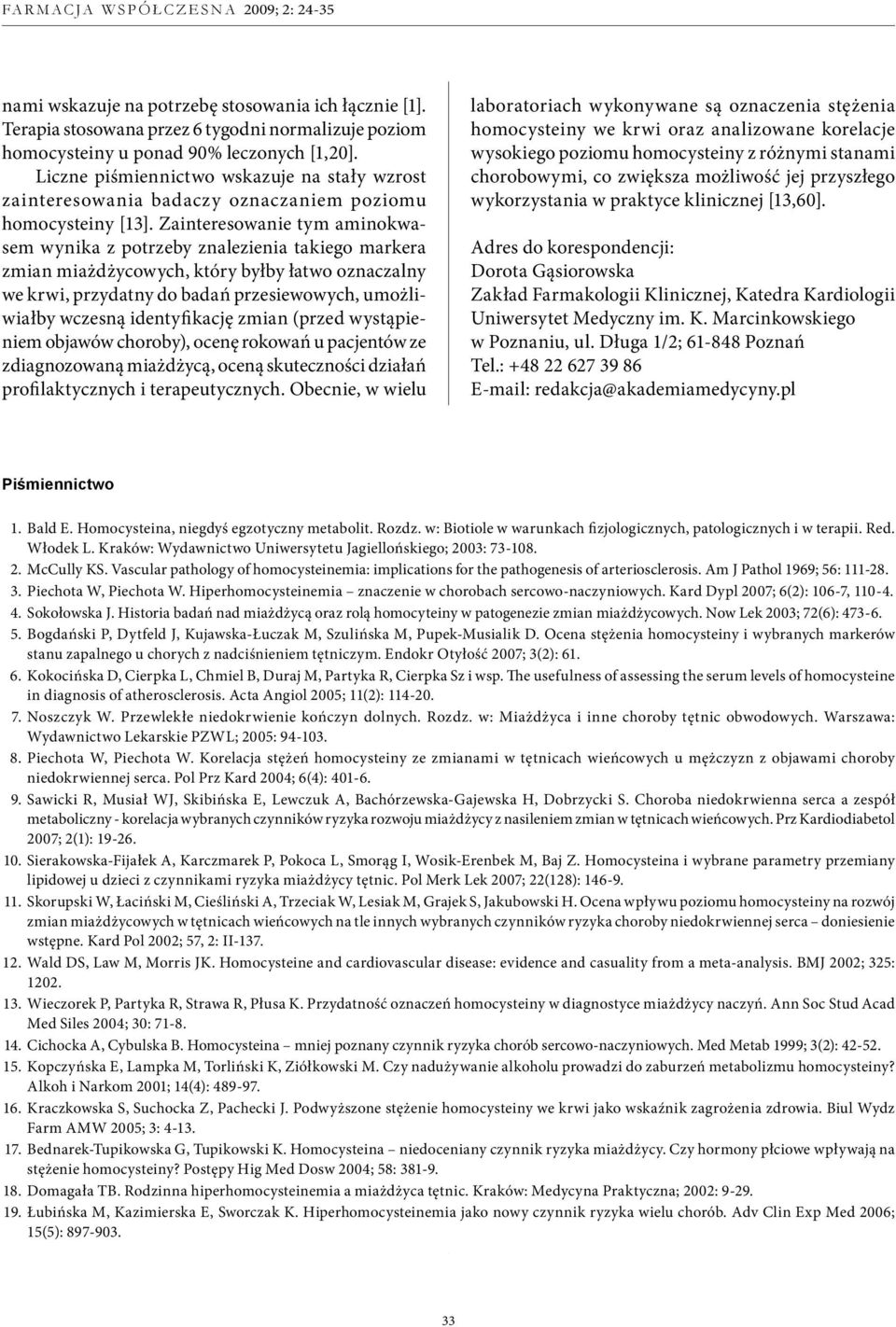 FARMACJA WSPÓŁCZESNA 2009; 2: 24-35

nami wskazuje na potrzebę stosowania ich łącznie [1]. Terapia stosowana przez 6 tygodni normalizuje poziom homocysteiny u ponad 90% leczonych [1,20].

Liczne piśmiennictwo wskazuje na stały wzrost zainteresowania badaczy oznaczaniem poziomu homocysteiny [13]. Zainteresowanie tym aminokwasem wynika z potrzeby znalezienia takiego markera zmian miażdżycowych, który byłby łatwo oznaczalny we krwi, przydatny do badań przesiewowych, umożliwiałby wczesną identyfikację zmian (przed wystąpieniem objawów choroby), ocenę rokowań u pacjentów ze zdiagnozowaną miażdżycą, oceną skuteczności działań profilaktycznych i terapeutycznych. Obecnie, w wielu laboratoriach wykonywane są oznaczenia stężenia homocysteiny we krwi oraz analizowane korelacje wysokiego poziomu homocysteiny z różnymi stanami chorobowymi, co zwiększa możliwość jej przyszłego wykorzystania w praktyce klinicznej [13,60].

Adres do korespondencji:
Dorota Gąsiorowska
Zakład Farmakologii Klinicznej, Katedra Kardiologii
Uniwersytet Medyczny im. K. Marcinkowskiego
w Poznaniu, ul. Długa 1/2; 61-848 Poznań
Tel.: +48 22 627 39 86
E-mail: redakcja@akademiamedycyny.pl

Piśmiennictwo

1. Bald E. Homocysteina, niegdyś egzotyczny metabolit. Rozdz. w: Biotiole w warunkach fizjologicznych, patologicznych i w terapii. Red. Włodek L. Kraków: Wydawnictwo Uniwersytetu Jagiellońskiego; 2003: 73-108.
2. McCully KS. Vascular pathology of homocysteinemia: implications for the pathogenesis of arteriosclerosis. Am J Pathol 1969; 56: 111-28.
3. Piechota W, Piechota W. Hiperhomocysteinemia – znaczenie w chorobach sercowo-naczyniowych. Kard Dypl 2007; 6(2): 106-7, 110-4.
4. Sokołowska J. Historia badań nad miażdżycą oraz rolą homocyteiny w patogenezie zmian miażdżycowych. Now Lek 2003; 72(6): 473-6.
5. Bogdański P, Dytfeld J, Kujawska-Łuczak M, Szulińska M, Pupek-Musialik D. Ocena stężenia homocysteiny i wybranych markerów stanu zapalnego u chorych z nadciśnieniem tętniczym. Endokr Otyłość 2007; 3(2): 61.
6. Kokocińska D, Cierpka L, Chmiel B, Duraj M, Partyka R, Cierpka Sz i wsp. The usefulness of assessing the serum levels of homocysteine in diagnosis of atherosclerosis. Acta Angiol 2005; 11(2): 114-20.
7. Noszczyk W. Przewlekłe niedokrwienie kończyn dolnych. Rozdz. w: Miażdżyca i inne choroby tętnic obwodowych. Warszawa: Wydawnictwo Lekarskie PZWL; 2005: 94-103.
8. Piechota W, Piechota W. Korelacja stężeń homocysteiny ze zmianami w tętnicach wieńcowych u mężczyzn z objawami choroby niedokrwiennej serca. Pol Prz Kard 2004; 6(4): 401-6.
9. Sawicki R, Musiał WJ, Skibińska E, Lewczuk A, Bachórzewska-Gajewska H, Dobrzycki S. Choroba niedokrwienna serca a zespół metaboliczny - korelacja wybranych czynników ryzyka rozwoju miażdżycy z nasileniem zmian w tętnicach wieńcowych. Prz Kardiodiabetol 2007; 2(1): 19-26.
10. Sierakowska-Fijałek A, Karczmarek P, Pokoca L, Smorąg I, Wosik-Erenbek M, Baj Z. Homocysteina i wybrane parametry przemiany lipidowej u dzieci z czynnikami ryzyka miażdżycy tętnic. Pol Merk Lek 2007; 22(128): 146-9.
11. Skorupski W, Łaciński M, Cieśliński A, Trzeciak W, Lesiak M, Grajek S, Jakubowski H. Ocena wpływu poziomu homocysteiny na rozwój zmian miażdżycowych w tętnicach wieńcowych na tle innych wybranych czynników ryzyka choroby niedokrwiennej serca – doniesienie wstępne. Kard Pol 2002; 57, 2: II-137.
12. Wald DS, Law M, Morris JK. Homocysteine and cardiovascular disease: evidence and casuality from a meta-analysis. BMJ 2002; 325: 1202.
13. Wieczorek P, Partyka R, Strawa R, Płusa K. Przydatność oznaczeń homocysteiny w diagnostyce miażdżycy naczyń. Ann Soc Stud Acad Med Siles 2004; 30: 71-8.
14. Cichocka A, Cybulska B. Homocysteina – mniej poznany czynnik ryzyka chorób sercowo-naczyniowych. Med Metab 1999; 3(2): 42-52.
15. Kopczyńska E, Lampka M, Torliński K, Ziółkowski M. Czy nadużywanie alkoholu prowadzi do zaburzeń metabolizmu homocysteiny? Alkoh i Narkom 2001; 14(4): 489-97.
16. Kraczkowska S, Suchocka Z, Pachecki J. Podwyższone stężenie homocysteiny we krwi jako wskaźnik zagrożenia zdrowia. Biul Wydz Farm AMW 2005; 3: 4-13.
17. Bednarek-Tupikowska G, Tupikowski K. Homocysteina – niedoceniany czynnik ryzyka miażdżycy. Czy hormony płciowe wpływają na stężenie homocysteiny? Postępy Hig Med Dosw 2004; 58: 381-9.
18. Domagała TB. Rodzinna hiperhomocysteinemia a miażdżyca tętnic. Kraków: Medycyna Praktyczna; 2002: 9-29.
19. Łubińska M, Kazimierska E, Sworczak K. Hiperhomocysteinemia jako nowy czynnik ryzyka wielu chorób. Adv Clin Exp Med 2006; 15(5): 897-903.

33